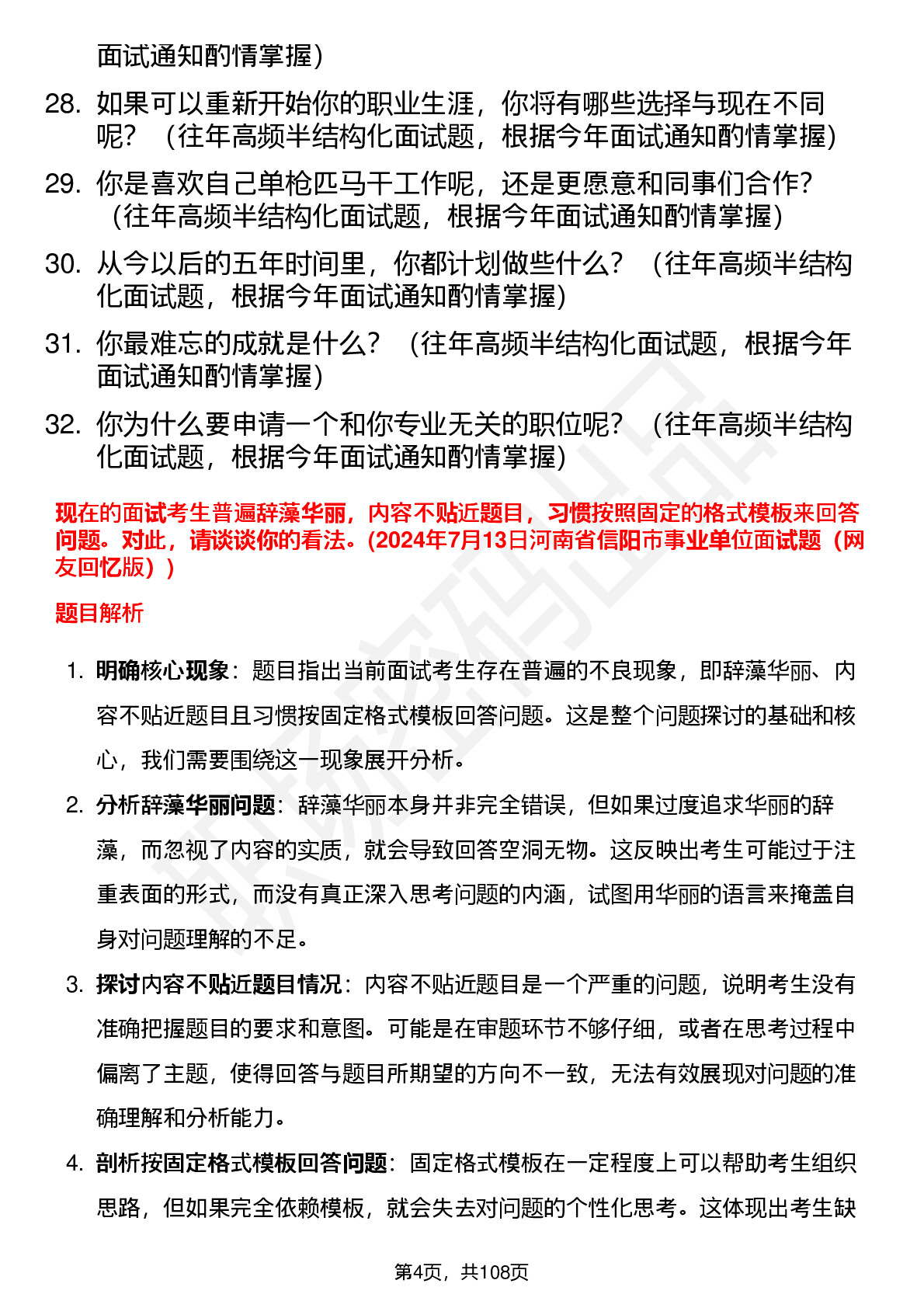 面试通知酌情掌握）

28. 如果可以重新开始你的职业生涯，你将有哪些选择与现在不同呢？（往年高频半结构化面试题，根据今年面试通知酌情掌握）

29. 你是喜欢自己单枪匹马干工作呢，还是更愿意和同事们合作？（往年高频半结构化面试题，根据今年面试通知酌情掌握）

30. 从今以后的五年时间里，你都计划做些什么？（往年高频半结构化面试题，根据今年面试通知酌情掌握）

31. 你最难忘的成就是什么？（往年高频半结构化面试题，根据今年面试通知酌情掌握）

32. 你为什么要申请一个和你专业无关的职位呢？（往年高频半结构化面试题，根据今年面试通知酌情掌握）

现在的面试考生普遍辞藻华丽，内容不贴近题目，习惯按照固定的格式模板来回答问题。对此，请谈谈你的看法。(2024年7月13日河南省信阳市事业单位面试题（网友回忆版））

题目解析

1. 明确核心现象：题目指出当前面试考生存在普遍的不良现象，即辞藻华丽、内容不贴近题目且习惯按固定格式模板回答问题。这是整个问题探讨的基础和核心，我们需要围绕这一现象展开分析。

2. 分析辞藻华丽问题：辞藻华丽本身并非完全错误，但如果过度追求华丽的辞藻，而忽视了内容的实质，就会导致回答空洞无物。这反映出考生可能过于注重表面的形式，而没有真正深入思考问题的内涵，试图用华丽的语言来掩盖自身对问题理解的不足。

3. 探讨内容不贴近题目情况：内容不贴近题目是一个严重的问题，说明考生没有准确把握题目的要求和意图。可能是在审题环节不够仔细，或者在思考过程中偏离了主题，使得回答与题目所期望的方向不一致，无法有效展现对问题的准确理解和分析能力。

4. 剖析按固定格式模板回答问题：固定格式模板在一定程度上可以帮助考生组织思路，但如果完全依赖模板，就会失去对问题的个性化思考。这体现出考生缺

第4页，共108页